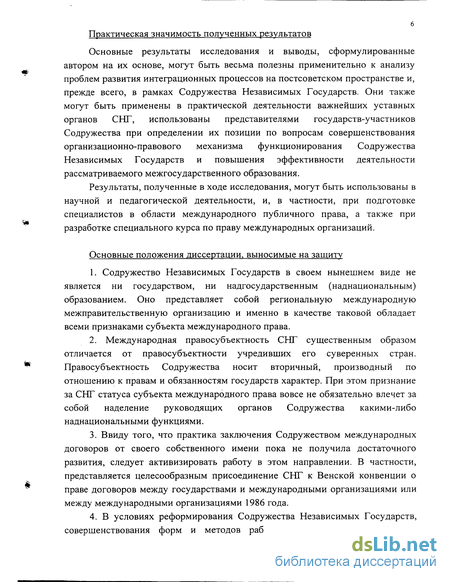 6

Практическая значимость полученных результатов

Основные результаты исследования и выводы, сформулированные автором на их основе, могут быть весьма полезны применительно к анализу проблем развития интеграционных процессов на постсоветском пространстве и, прежде всего, в рамках Содружества Независимых Государств. Они также могут быть применены в практической деятельности важнейших уставных органов СНГ, использованы представителями государств-участников Содружества при определении их позиции по вопросам совершенствования организационно-правового механизма функционирования Содружества Независимых Государств и повышения эффективности деятельности рассматриваемого межгосударственного образования.

Результаты, полученные в ходе исследования, могут быть использованы в научной и педагогической деятельности, и, в частности, при подготовке специалистов в области международного публичного права, а также при разработке специального курса по праву международных организаций.

Основные положения диссертации, выносимые на защиту

1. Содружество Независимых Государств в своем нынешнем виде не является ни государством, ни надгосударственным (наднациональным) образованием. Оно представляет собой региональную международную межправительственную организацию и именно в качестве таковой обладает всеми признаками субъекта международного права.

2. Международная правосубъектность СНГ существенным образом отличается от правосубъектности учредивших его суверенных стран. Правосубъектность Содружества носит вторичный, производный по отношению к правам и обязанностям государств характер. При этом признание за СНГ статуса субъекта международного права вовсе не обязательно влечет за собой наделение руководящих органов Содружества какими-либо наднациональными функциями.

3. Ввиду того, что практика заключения Содружеством международных договоров от своего собственного имени пока не получила достаточного развития, следует активизировать работу в этом направлении. В частности, представляется целесообразным присоединение СНГ к Венской конвенции о праве договоров между государствами и международными организациями или между международными организациями 1986 года.

4. В условиях реформирования Содружества Независимых Государств, совершенствования форм и методов раб

dsLib.net
библиотека диссертаций